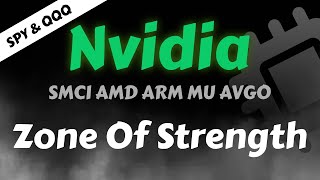 SPY & QQQ

Nvidia

SMCI AMD ARM MU AVGO

Zone Of Strength